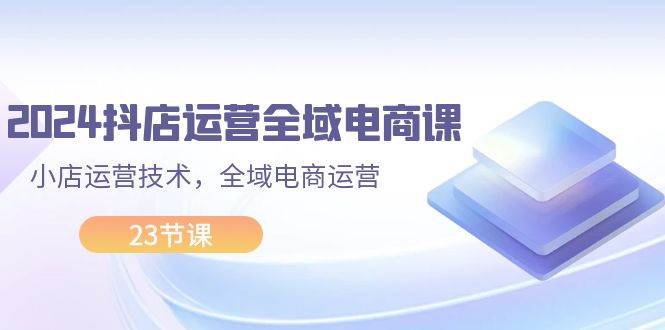 2024抖店运营全域电商课

小店运营技术，全域电商运营

23节课